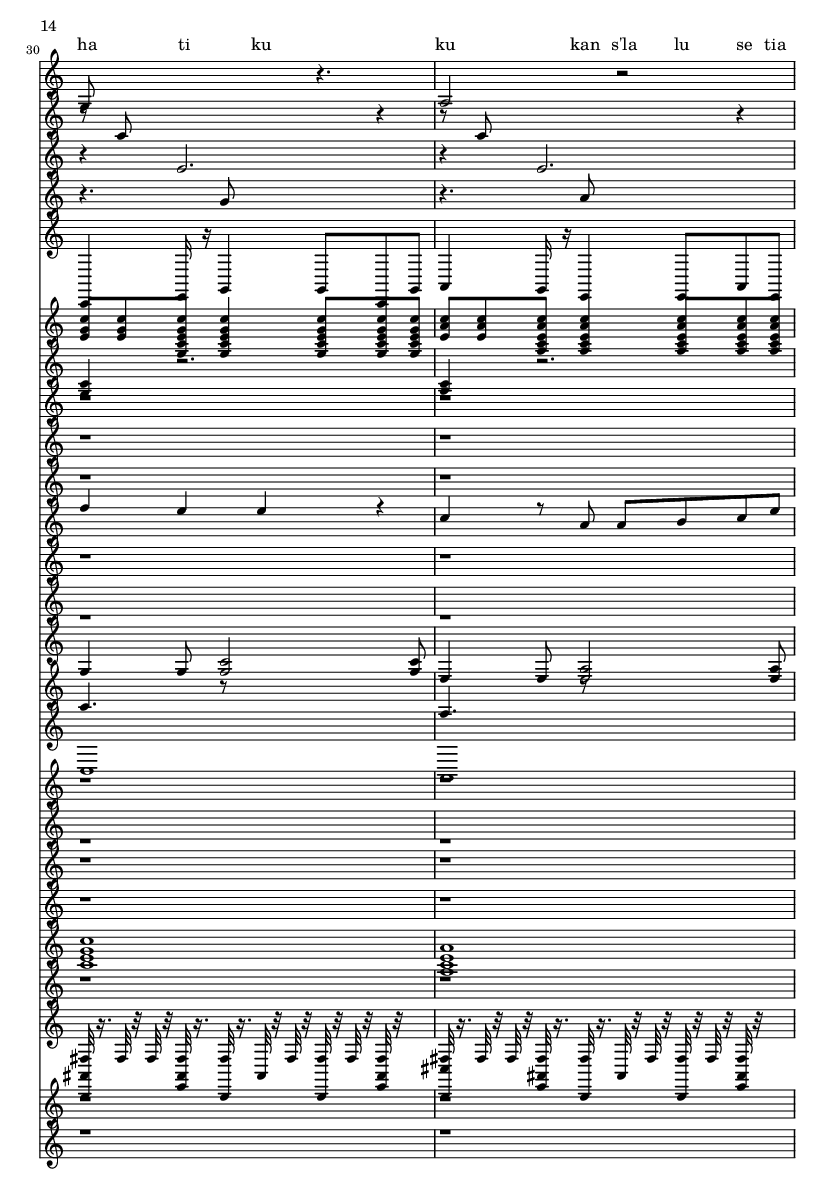 14

30

ha ti ku ku kan s'la lu se tia